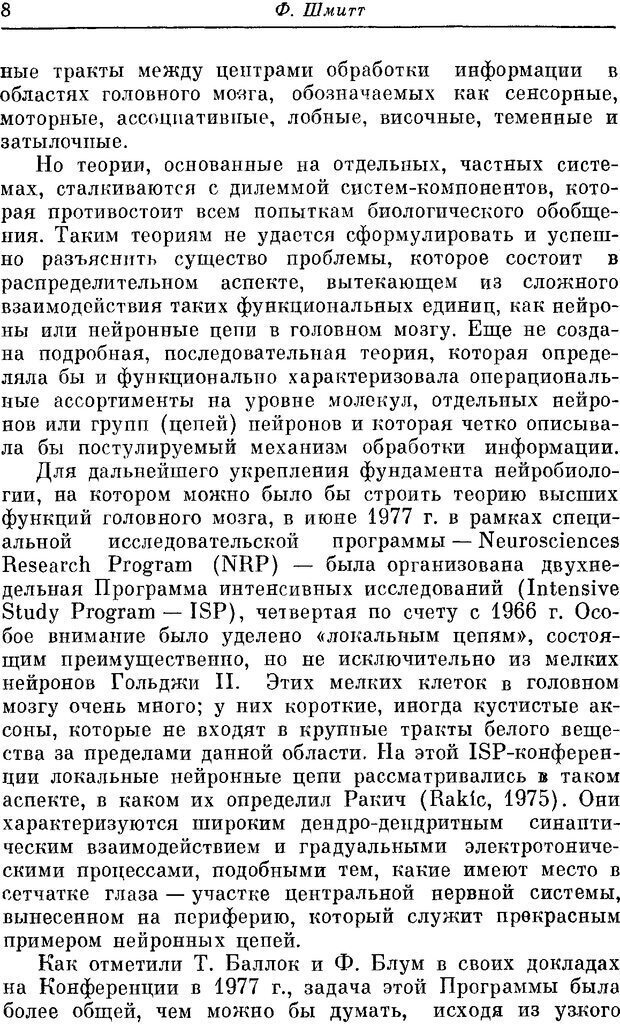 8 Ф. Шмитт

ные тракты между центрами обработки информации в областях головного мозга, обозначаемых как сенсорные, моторные, ассоциативные, лобные, височные, теменные и затылочные.

Но теории, основанные на отдельных, частных системах, сталкиваются с дилеммой систем-компонентов, которая противостоит всем попыткам биологического обобщения. Таким теориям не удается сформулировать и успешно разъяснить существо проблемы, которое состоит в распределительном аспекте, вытекающем из сложного взаимодействия таких функциональных единиц, как нейроны или нейронные цепи в головном мозгу. Еще не создана подробная, последовательная теория, которая определяла бы и функционально характеризовала операциональные ассортименты на уровне молекул, отдельных нейронов или групп (цепей) нейронов и которая четко описывала бы постулируемый механизм обработки информации.

Для дальнейшего укрепления фундамента нейробиологии, на котором можно было бы строить теорию высших функций головного мозга, в июне 1977 г. в рамках специальной исследовательской программы — Neurosciences Research Program (NRP) — была организована двухнедельная Программа интенсивных исследований (Intensive Study Program — ISP), четвертая по счету с 1966 г. Особое внимание было уделено «локальным цепям», состоящим преимущественно, но не исключительно из мелких нейронов Гольджи II. Этих мелких клеток в головном мозгу очень много; у них короткие, иногда кустистые аксоны, которые не входят в крупные тракты белого вещества за пределами данной области. На этой ISP-конференции локальные нейронные цепи рассматривались в таком аспекте, в каком их определил Ракич (Rakic, 1975). Они характеризуются широким дендро-дендритным синаптическим взаимодействием и градуальными электротоническими процессами, подобными тем, какие имеют место в сетчатке глаза — участке центральной нервной системы, вынесенном на периферию, который служит прекрасным примером нейронных цепей.

Как отметили Т. Баллок и Ф. Блум в своих докладах на Конференции в 1977 г., задача этой Программы была более общей, чем можно бы думать, исходя из узкого